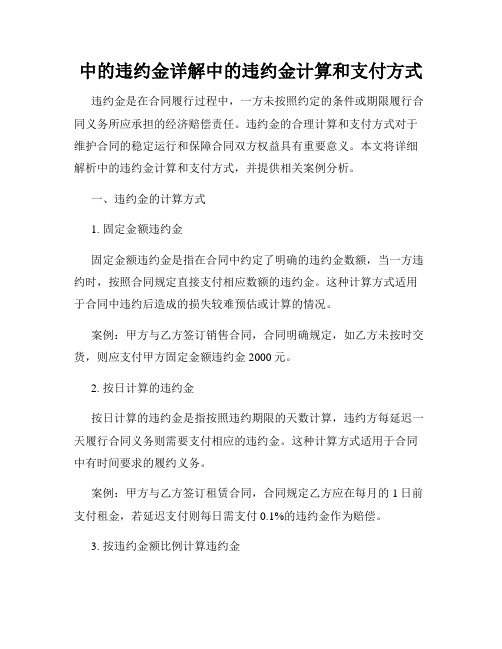 中的违约金详解中的违约金计算和支付方式

违约金是在合同履行过程中，一方未按照约定的条件或期限履行合同义务所应承担的经济赔偿责任。违约金的合理计算和支付方式对于维护合同的稳定运行和保障合同双方权益具有重要意义。本文将详细解析中的违约金计算和支付方式，并提供相关案例分析。

一、违约金的计算方式

1. 固定金额违约金

固定金额违约金是指在合同中约定了明确的违约金数额，当一方违约时，按照合同规定直接支付相应数额的违约金。这种计算方式适用于合同中违约后造成的损失较难预估或计算的情况。

案例：甲方与乙方签订销售合同，合同明确规定，如乙方未按时交货，则应支付甲方固定金额违约金 2000 元。

2. 按日计算的违约金

按日计算的违约金是指按照违约期限的天数计算，违约方每延迟一天履行合同义务则需要支付相应的违约金。这种计算方式适用于合同中有时间要求的履约义务。

案例：甲方与乙方签订租赁合同，合同规定乙方应在每月的 1 日前支付租金，若延迟支付则每日需支付 0.1%的违约金作为赔偿。

3. 按违约金额比例计算违约金